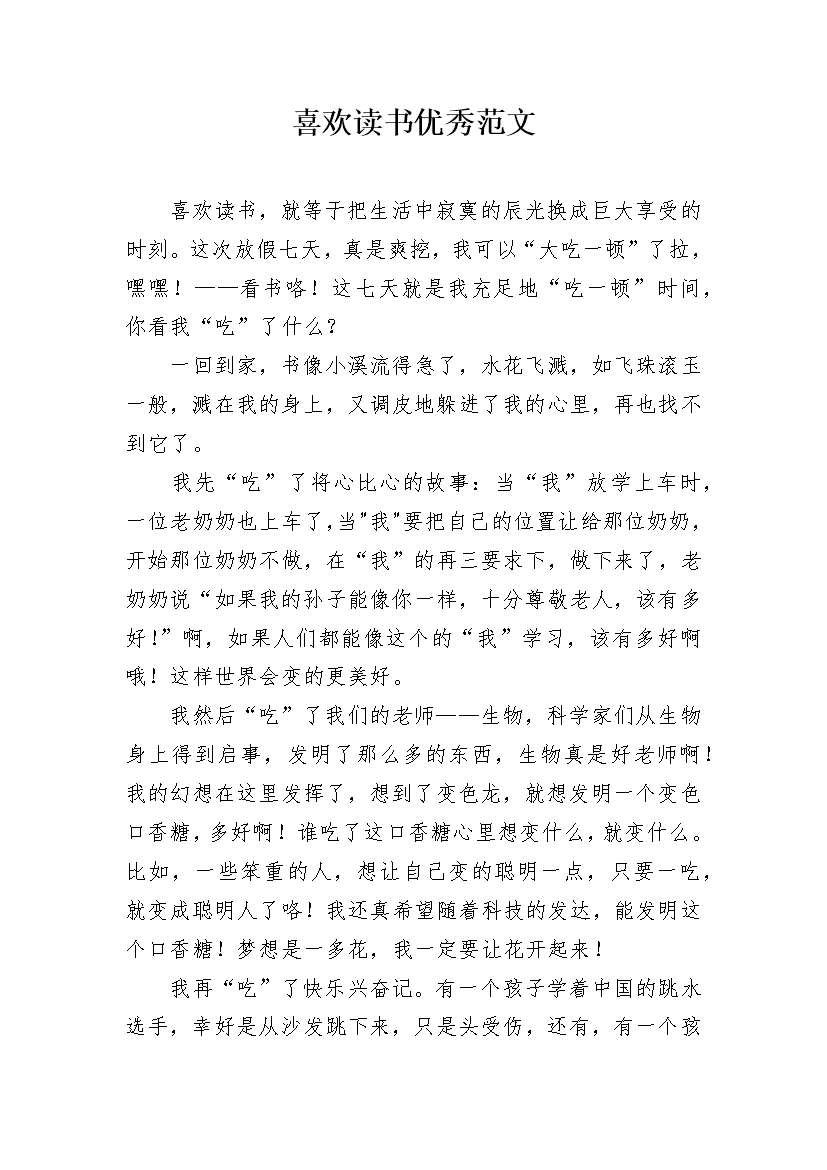 喜欢读书优秀范文

喜欢读书，就等于把生活中寂寞的辰光换成巨大享受的时刻。这次放假七天，真是爽挖，我可以“大吃一顿”了拉，嘿嘿！——看书咯！这七天就是我充足地“吃一顿”时间，你看我“吃”了什么？

一回到家，书像小溪流得急了，水花飞溅，如飞珠滚玉一般，溅在我的身上，又调皮地躲进了我的心里，再也找不到它了。

我先“吃”了将心比心的故事：当“我”放学上车时，一位老奶奶也上车了，当"我"要把自己的位置让给那位奶奶，开始那位奶奶不做，在“我”的再三要求下，做下来了，老奶奶说“如果我的孙子能像你一样，十分尊敬老人，该有多好!”啊，如果人们都能像这个的“我”学习，该有多好啊哦！这样世界会变的更美好。

我然后“吃”了我们的老师——生物，科学家们从生物身上得到启事，发明了那么多的东西，生物真是好老师啊！我的幻想在这里发挥了，想到了变色龙，就想发明一个变色口香糖，多好啊！谁吃了这口香糖心里想变什么，就变什么。比如，一些笨重的人，想让自己变的聪明一点，只要一吃，就变成聪明人了咯！我还真希望随着科技的发达，能发明这个口香糖！梦想是一多花，我一定要让花开起来！

我再“吃”了快乐兴奋记。有一个孩子学着中国的跳水选手，幸好是从沙发跳下来，只是头受伤，还有，有一个孩